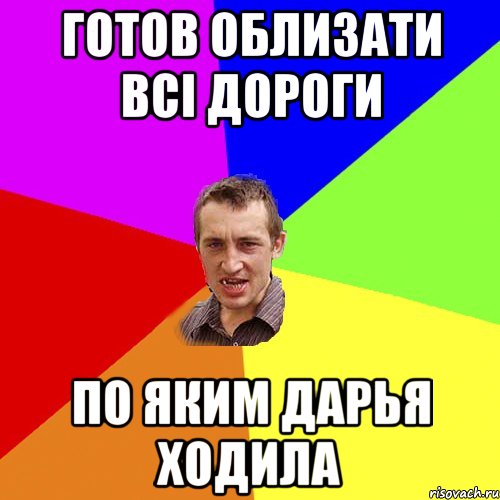 ГОТОВ ОБЛИЗАТИ ВСІ ДОРОГИ

ПО ЯКИМ ДАРЬЯ ХОДИЛА

risovach.ru